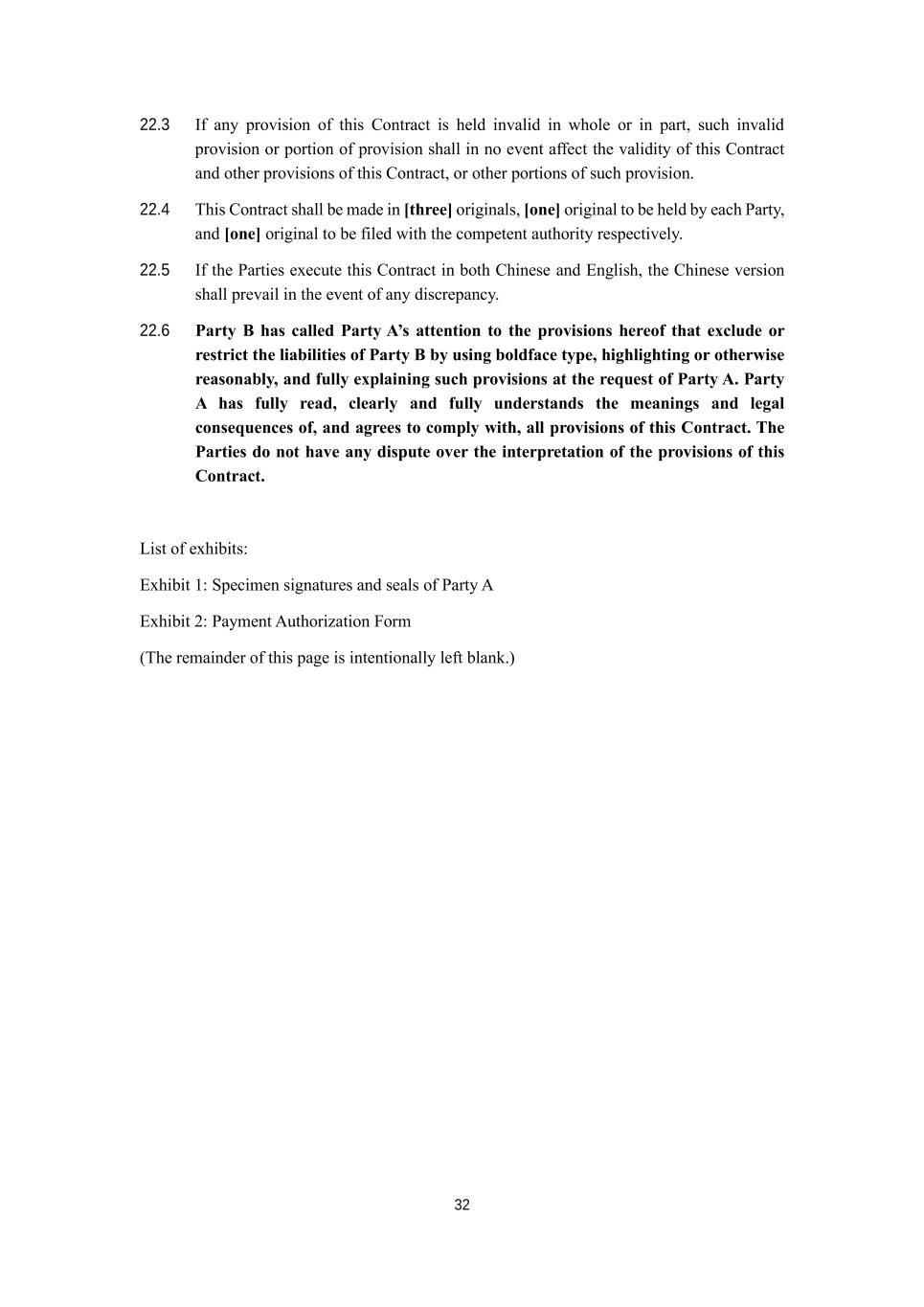 22.3 If any provision of this Contract is held invalid in whole or in part, such invalid provision or portion of provision shall in no event affect the validity of this Contract and other provisions of this Contract, or other portions of such provision.

22.4 This Contract shall be made in [three] originals, [one] original to be held by each Party, and [one] original to be filed with the competent authority respectively.

22.5 If the Parties execute this Contract in both Chinese and English, the Chinese version shall prevail in the event of any discrepancy.

22.6 Party B has called Party A's attention to the provisions hereof that exclude or restrict the liabilities of Party B by using boldface type, highlighting or otherwise reasonably, and fully explaining such provisions at the request of Party A. Party A has fully read, clearly and fully understands the meanings and legal consequences of, and agrees to comply with, all provisions of this Contract. The Parties do not have any dispute over the interpretation of the provisions of this Contract.

List of exhibits:

Exhibit 1: Specimen signatures and seals of Party A

Exhibit 2: Payment Authorization Form

(The remainder of this page is intentionally left blank.)

32